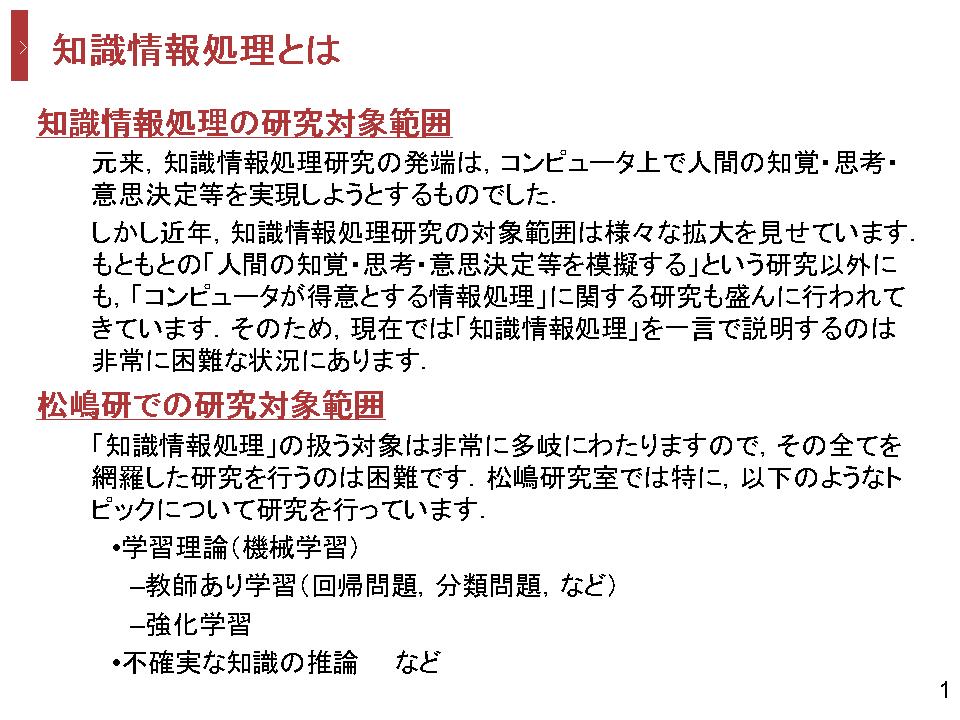 知識情報処理とは

知識情報処理の研究対象範囲

元来，知識情報処理研究の発端は，コンピュータ上で人間の知覚・思考・意思決定等を実現しようとするものでした．

しかし近年，知識情報処理研究の対象範囲は様々な拡大を見せています．もともとの「人間の知覚・思考・意思決定等を模擬する」という研究以外にも，「コンピュータが得意とする情報処理」に関する研究も盛んに行われてきています．そのため，現在では「知識情報処理」を一言で説明するのは非常に困難な状況にあります．

松嶋研での研究対象範囲

「知識情報処理」の扱う対象は非常に多岐にわたりますので，その全てを網羅した研究を行うのは困難です．松嶋研究室では特に，以下のようなトピックについて研究を行っています．

•学習理論（機械学習）

–教師あり学習（回帰問題，分類問題，など）

–強化学習

•不確実な知識の推論　など

1